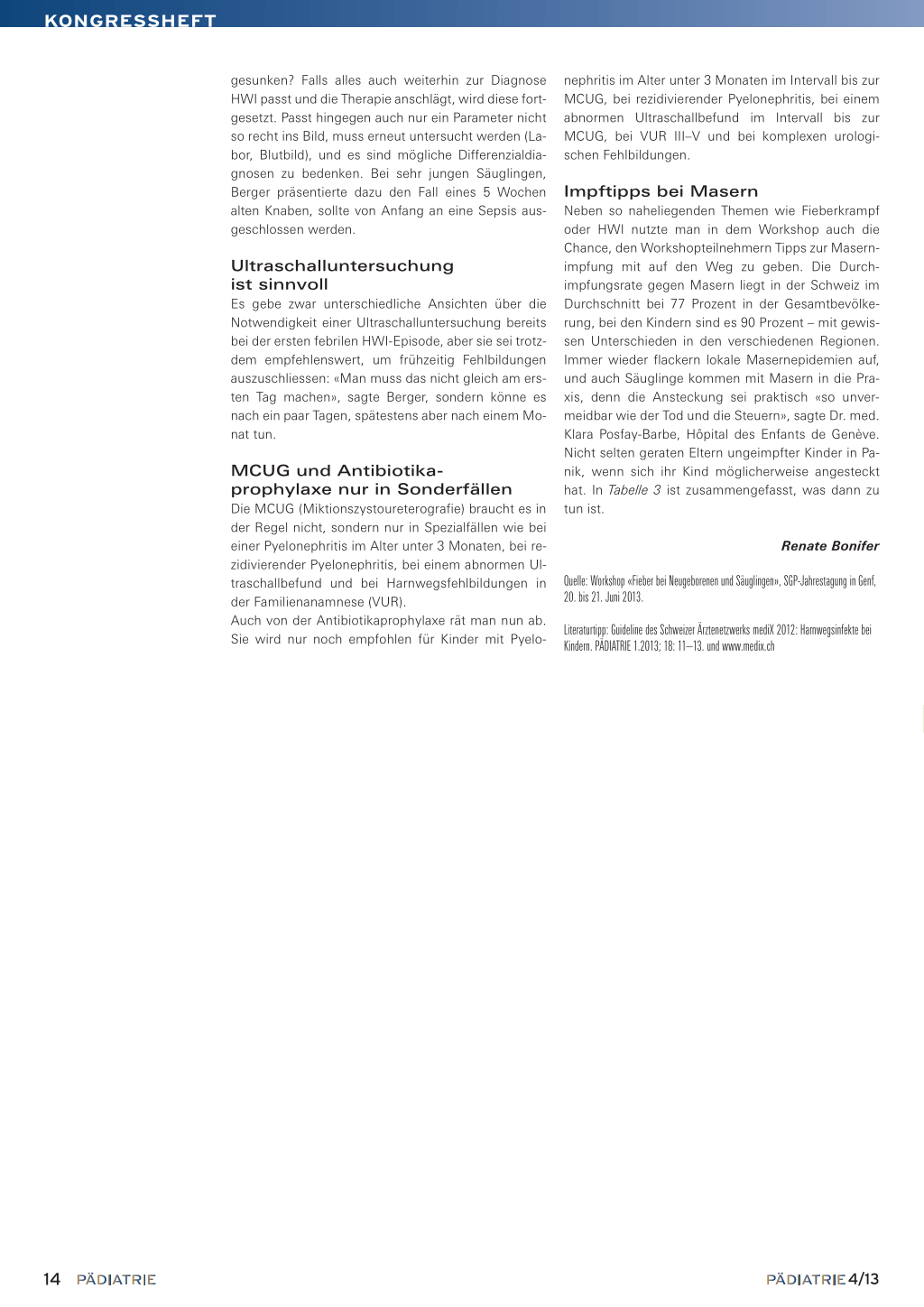 KONGRESSHEFT

gesunken? Falls alles auch weiterhin zur Diagnose HWI passt und die Therapie anschlägt, wird diese fortgesetzt. Passt hingegen auch nur ein Parameter nicht so recht ins Bild, muss erneut untersucht werden (Labor, Blutbild), und es sind mögliche Differenzialdiagnosen zu bedenken. Bei sehr jungen Säuglingen, Berger präsentierte dazu den Fall eines 5 Wochen alten Knaben, sollte von Anfang an eine Sepsis ausgeschlossen werden.

Ultraschalluntersuchung ist sinnvoll

Es gebe zwar unterschiedliche Ansichten über die Notwendigkeit einer Ultraschalluntersuchung bereits bei der ersten febrilen HWI-Episode, aber sie sei trotzdem empfehlenswert, um frühzeitig Fehlbildungen auszuschliessen: «Man muss das nicht gleich am ersten Tag machen», sagte Berger, sondern könne es nach ein paar Tagen, spätestens aber nach einem Monat tun.

MCUG und Antibiotikaprophylaxe nur in Sonderfällen

Die MCUG (Miktionszystoureterografie) braucht es in der Regel nicht, sondern nur in Spezialfällen wie bei einer Pyelonephritis im Alter unter 3 Monaten, bei rezidivierender Pyelonephritis, bei einem abnormen Ultraschallbefund und bei Harnwegsfehlbildungen in der Familienanamnese (VUR).
Auch von der Antibiotikaprophylaxe rät man nun ab. Sie wird nur noch empfohlen für Kinder mit Pyelonephritis im Alter unter 3 Monaten im Intervall bis zur MCUG, bei rezidivierender Pyelonephritis, bei einem abnormen Ultraschallbefund im Intervall bis zur MCUG, bei VUR III–V und bei komplexen urologischen Fehlbildungen.

Impftipps bei Masern

Neben so naheliegenden Themen wie Fieberkrampf oder HWI nutzte man in dem Workshop auch die Chance, den Workshopteilnehmern Tipps zur Masernimpfung mit auf den Weg zu geben. Die Durchimpfungsrate gegen Masern liegt in der Schweiz im Durchschnitt bei 77 Prozent in der Gesamtbevölkerung, bei den Kindern sind es 90 Prozent – mit gewissen Unterschieden in den verschiedenen Regionen. Immer wieder flackern lokale Masernepidemien auf, und auch Säuglinge kommen mit Masern in die Praxis, denn die Ansteckung sei praktisch «so unvermeidbar wie der Tod und die Steuern», sagte Dr. med. Klara Posfay-Barbe, Hôpital des Enfants de Genève. Nicht selten geraten Eltern ungeimpfter Kinder in Panik, wenn sich ihr Kind möglicherweise angesteckt hat. In Tabelle 3 ist zusammengefasst, was dann zu tun ist.

Renate Bonifer

Quelle: Workshop «Fieber bei Neugeborenen und Säuglingen», SGP-Jahrestagung in Genf, 20. bis 21. Juni 2013.

Literaturtipp: Guideline des Schweizer Ärztenetzwerks mediX 2012: Harnwegsinfekte bei Kindern. PÄDIATRIE 1.2013; 18: 11–13. und www.medix.ch

14 PÄDIATRIE

PÄDIATRIE 4/13